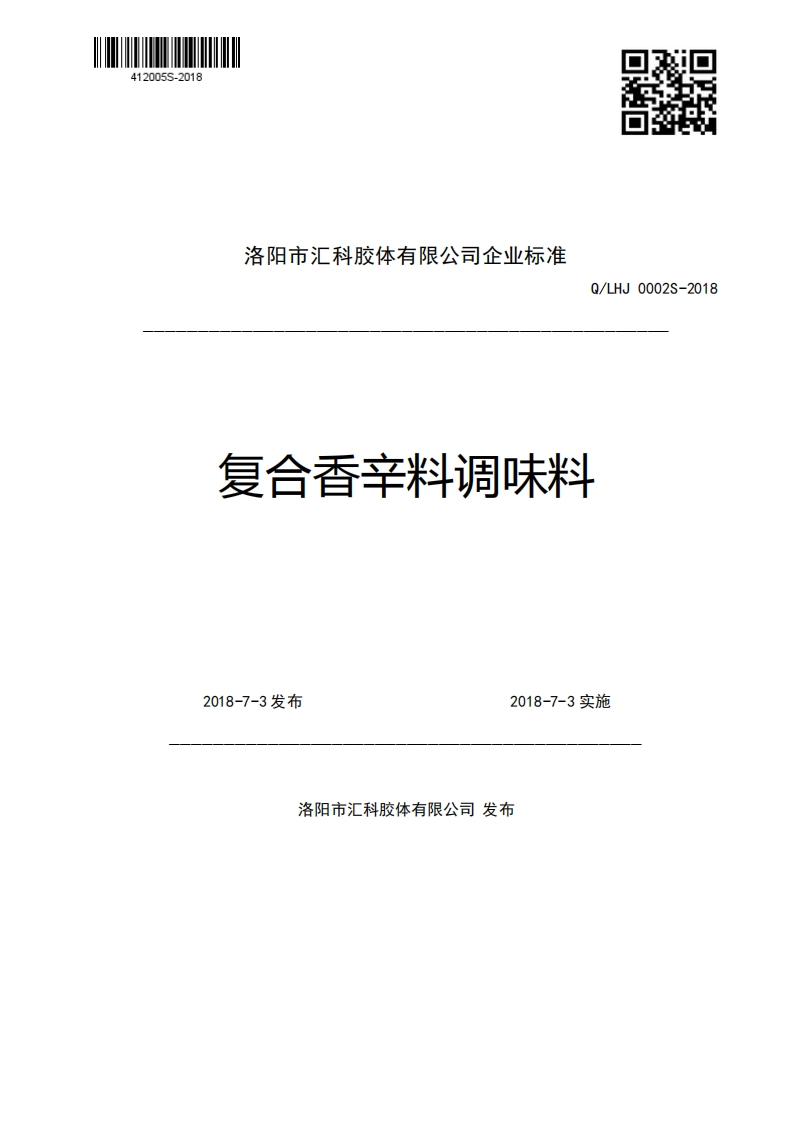 412005S-2018

洛阳市汇科胶体有限公司企业标准

Q/LHJ 0002S-2018

复合香辛料调味料

2018-7-3 发布

2018-7-3 实施

洛阳市汇科胶体有限公司 发布